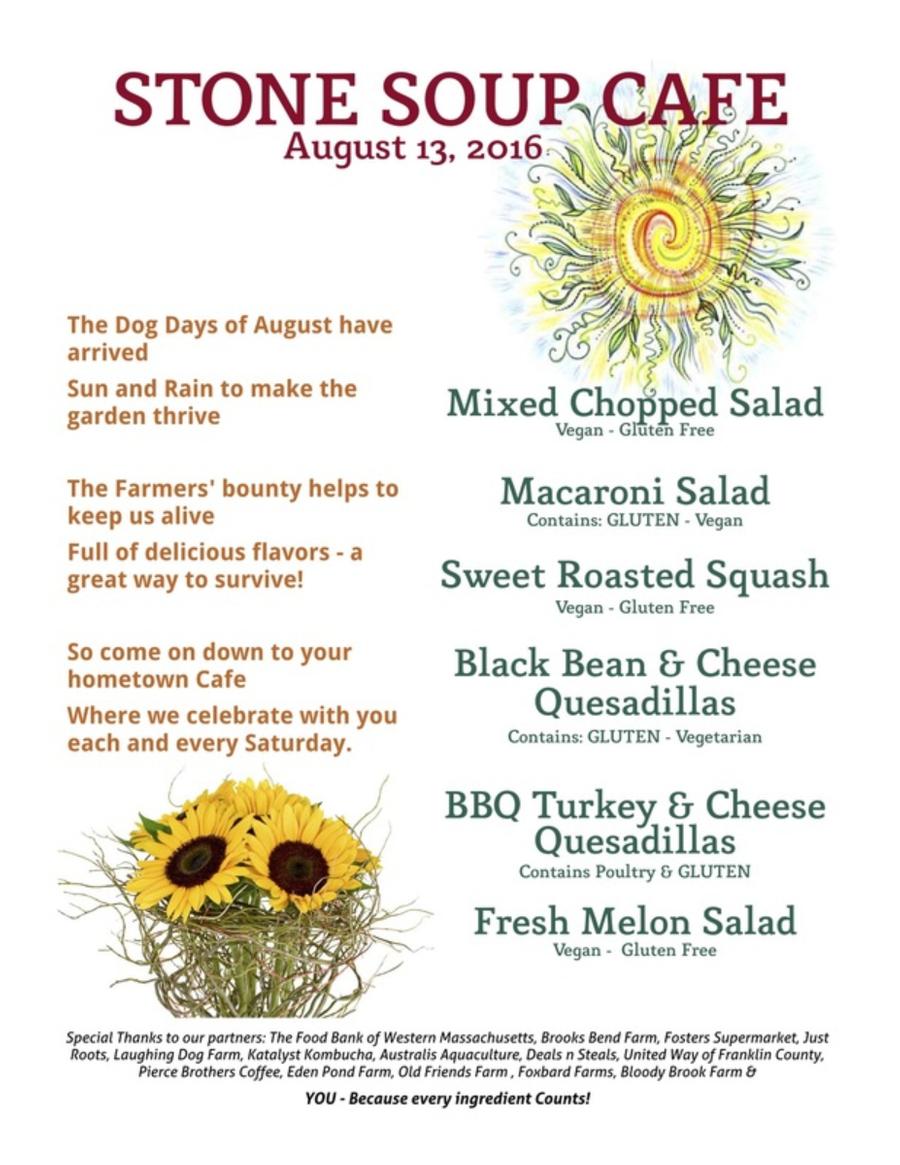 STONE SOUP CAFE
August 13, 2016

The Dog Days of August have arrived

Sun and Rain to make the garden thrive

The Farmers' bounty helps to keep us alive

Full of delicious flavors - a great way to survive!

So come on down to your hometown Cafe

Where we celebrate with you each and every Saturday.

Mixed Chopped Salad
Vegan - Gluten Free

Macaroni Salad
Contains: GLUTEN - Vegan

Sweet Roasted Squash
Vegan - Gluten Free

Black Bean & Cheese Quesadillas
Contains: GLUTEN - Vegetarian

BBQ Turkey & Cheese Quesadillas
Contains Poultry & GLUTEN

Fresh Melon Salad
Vegan - Gluten Free

Special Thanks to our partners: The Food Bank of Western Massachusetts, Brooks Bend Farm, Fosters Supermarket, Just Roots, Laughing Dog Farm, Katalyst Kombucha, Australis Aquaculture, Deals n Steals, United Way of Franklin County, Pierce Brothers Coffee, Eden Pond Farm, Old Friends Farm , Foxbard Farms, Bloody Brook Farm &

YOU - Because every ingredient Counts!